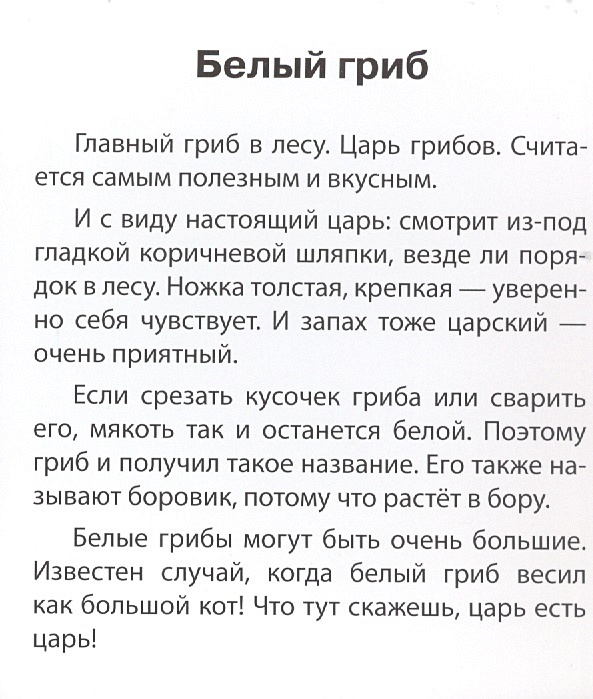 Белый гриб

Главный гриб в лесу. Царь грибов. Считается самым полезным и вкусным.

И с виду настоящий царь: смотрит из-под гладкой коричневой шляпки, везде ли порядок в лесу. Ножка толстая, крепкая — уверенно себя чувствует. И запах тоже царский — очень приятный.

Если срезать кусочек гриба или сварить его, мякоть так и останется белой. Поэтому гриб и получил такое название. Его также называют боровик, потому что растёт в бору.

Белые грибы могут быть очень большие. Известен случай, когда белый гриб весил как большой кот! Что тут скажешь, царь есть царь!